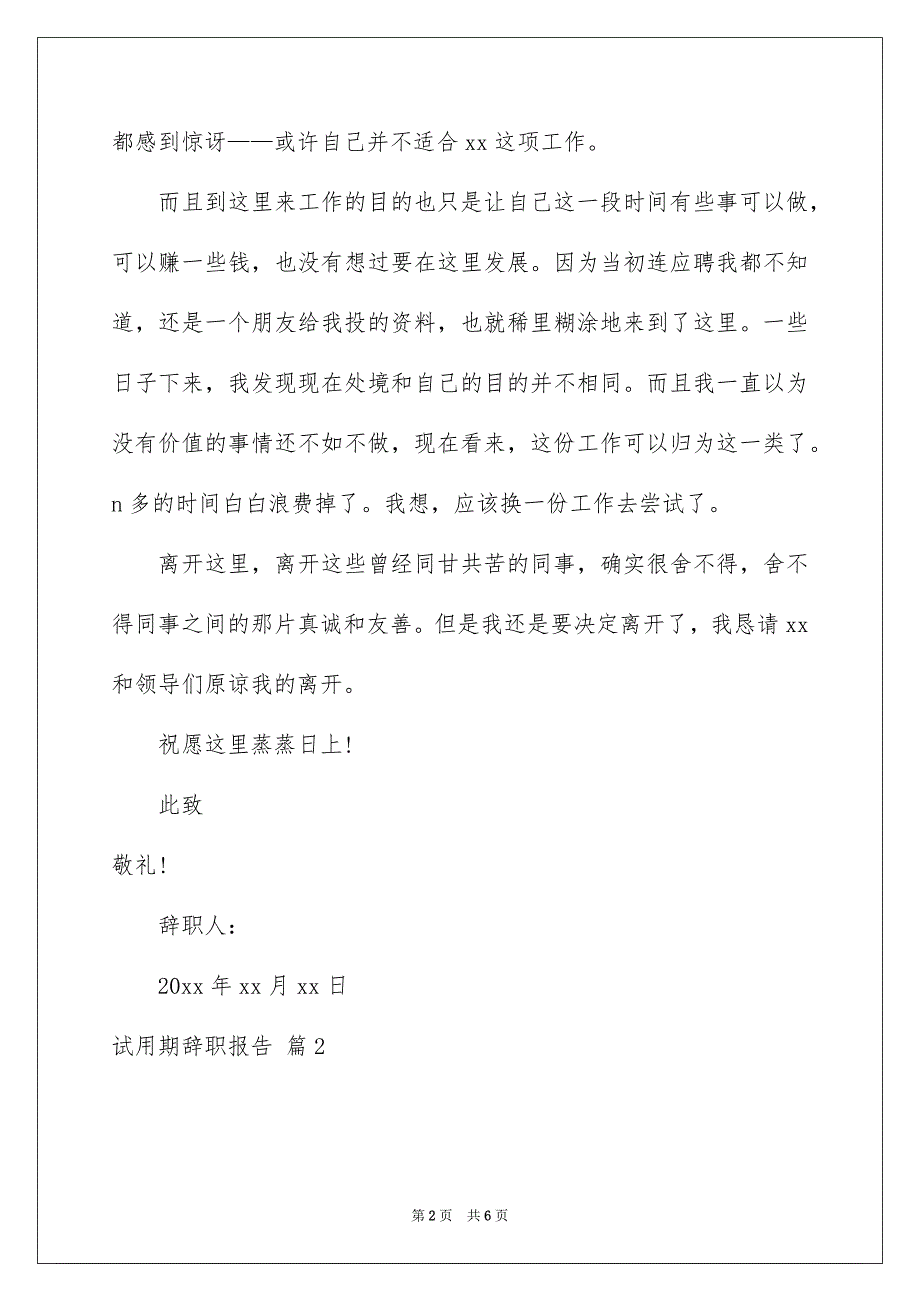 都感到惊讶——或许自己并不适合 xx 这项工作。

而且到这里来工作的目的也只是让自己这一段时间有些事可以做，可以赚一些钱，也没有想过要在这里发展。因为当初连应聘我都不知道，还是一个朋友给我投的资料，也就稀里糊涂地来到了这里。一些日子下来，我发现现在处境和自己的目的并不相同。而且我一直以为没有价值的事情还不如不做，现在看来，这份工作可以归为这一类了。n 多的时间白白浪费掉了。我想，应该换一份工作去尝试了。

离开这里，离开这些曾经同甘共苦的同事，确实很舍不得，舍不得同事之间的那片真诚和友善。但是我还是要决定离开了，我恳请 xx 和领导们原谅我的离开。

祝愿这里蒸蒸日上!

此致

敬礼!

辞职人:

20xx 年 xx 月 xx 日

试用期辞职报告 篇 2

第 2 页 共 6 页